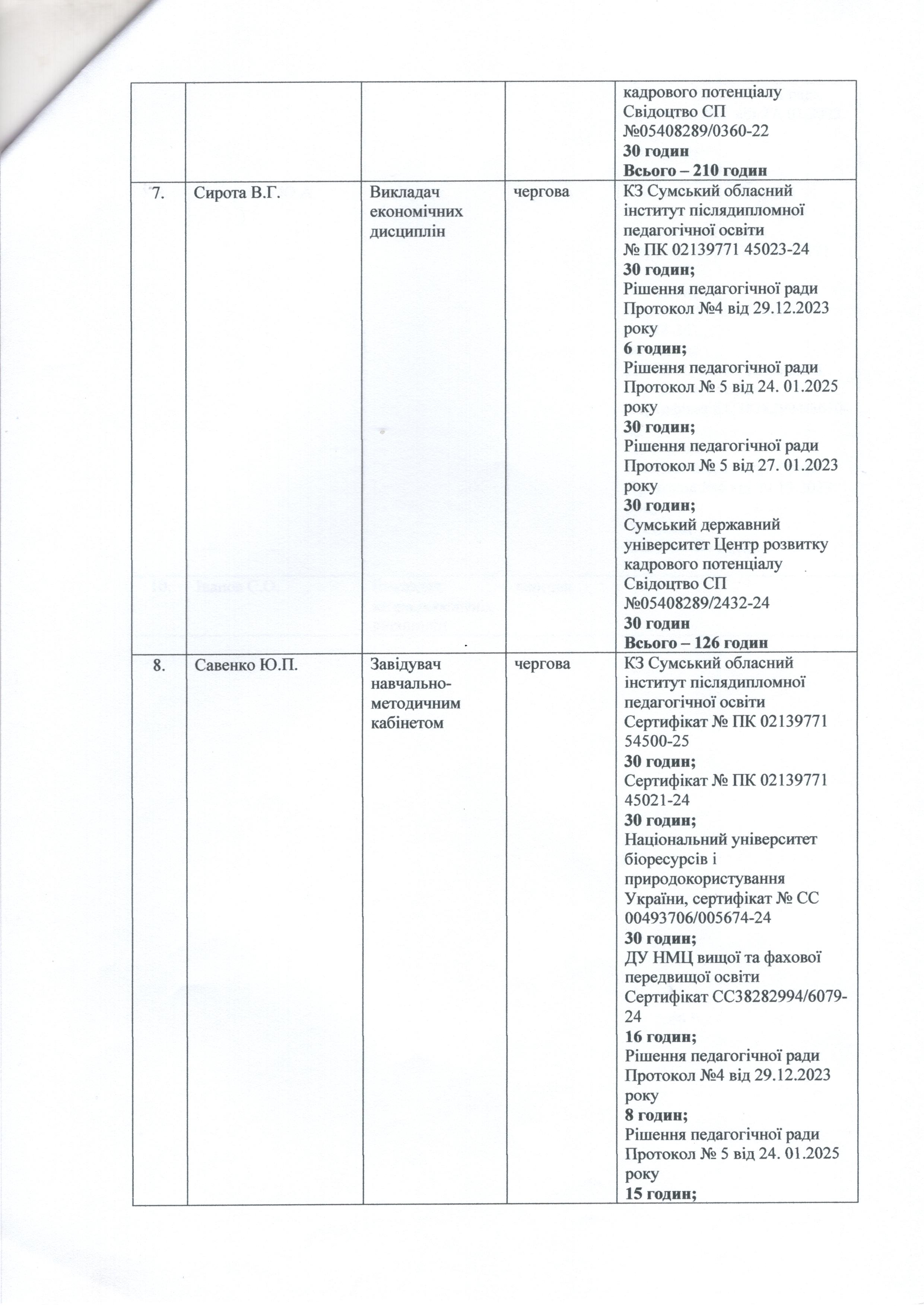 |  |  |  |  | кадрового потенціалу Свідоцтво СП №05408289/0360-22 30 годин Всього – 210 годин |
|---|---|---|---|---|
| 7. | Сирота В.Г. | Викладач економічних дисциплін | чергова | КЗ Сумський обласний інститут післядипломної педагогічної освіти № ПК 02139771 45023-24 30 годин; Рішення педагогічної ради Протокол №4 від 29.12.2023 року 6 годин; Рішення педагогічної ради Протокол № 5 від 24. 01.2025 року 30 годин; Рішення педагогічної ради Протокол № 5 від 27. 01.2023 року 30 годин; Сумський державний університет Центр розвитку кадрового потенціалу Свідоцтво СП №05408289/2432-24 30 годин Всього – 126 годин |
| 8. | Савенко Ю.П. | Завідувач навчально-методичним кабінетом | чергова | КЗ Сумський обласний інститут післядипломної педагогічної освіти Сертифікат № ПК 02139771 54500-25 30 годин; Сертифікат № ПК 02139771 45021-24 30 годин; Національний університет біоресурсів і природокористування України, сертифікат № СС 00493706/005674-24 30 годин; ДУ НМЦ вищої та фахової передвищої освіти Сертифікат СС38282994/6079-24 16 годин; Рішення педагогічної ради Протокол №4 від 29.12.2023 року 8 годин; Рішення педагогічної ради Протокол № 5 від 24. 01.2025 року 15 годин; |